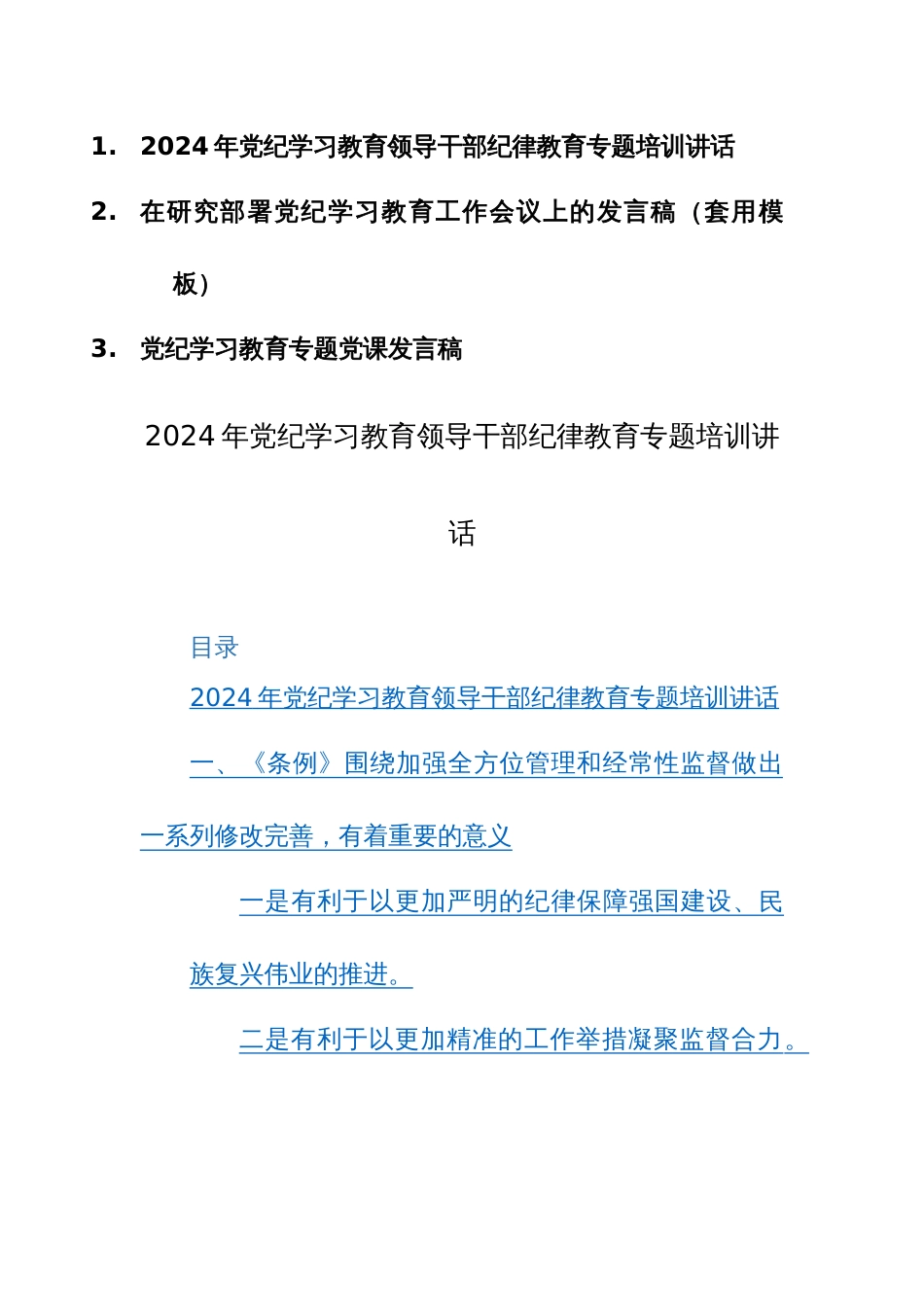 1. 2024年党纪学习教育领导干部纪律教育专题培训讲话

2. 在研究部署党纪学习教育工作会议上的发言稿（套用模板）

3. 党纪学习教育专题党课发言稿

2024年党纪学习教育领导干部纪律教育专题培训讲话

目录

2024年党纪学习教育领导干部纪律教育专题培训讲话

一、《条例》围绕加强全方位管理和经常性监督做出一系列修改完善，有着重要的意义

一是有利于以更加严明的纪律保障强国建设、民族复兴伟业的推进。

二是有利于以更加精准的工作举措凝聚监督合力。